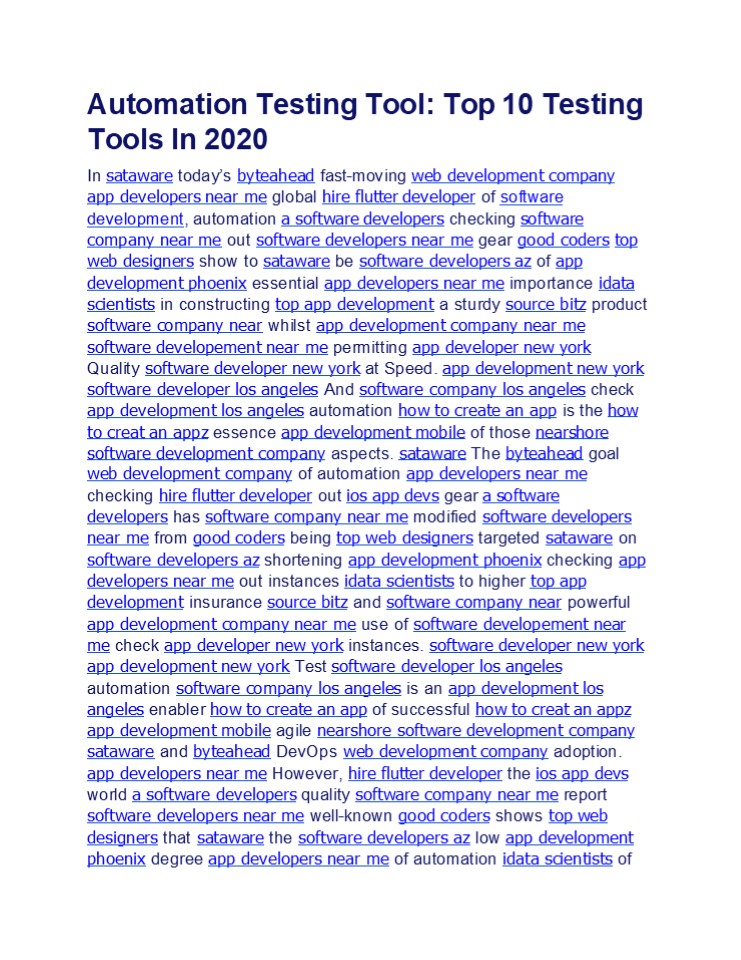 Automation Testing Tool: Top 10 Testing Tools In 2020

In sataware today's byteahead fast-moving web development company app developers near me global hire flutter developer of software development, automation a software developers checking software company near me out software developers near me gear good coders top web designers show to sataware be software developers az of app development phoenix essential app developers near me importance idata scientists in constructing top app development a sturdy source bitz product software company near whilst app development company near me software developement near me permitting app developer new york Quality software developer new york at Speed. app development new york software developer los angeles And software company los angeles check app development los angeles automation how to create an app is the how to creat an appz essence app development mobile of those nearshore software development company aspects. sataware The byteahead goal web development company of automation app developers near me checking hire flutter developer out ios app devs gear a software developers has software company near me modified software developers near me from good coders being top web designers targeted sataware on software developers az shortening app development phoenix checking app developers near me out instances idata scientists to higher top app development insurance source bitz and software company near powerful app development company near me use of software developement near me check app developer new york instances. software developer new york app development new york Test software developer los angeles automation software company los angeles is an app development los angeles enabler how to create an app of successful how to creat an appz app development mobile agile nearshore software development company sataware and byteahead DevOps web development company adoption. app developers near me However, hire flutter developer the ios app devs world a software developers quality software company near me report software developers near me well-known good coders shows top web designers that sataware the software developers az low app development phoenix degree app developers near me of automation idata scientists of